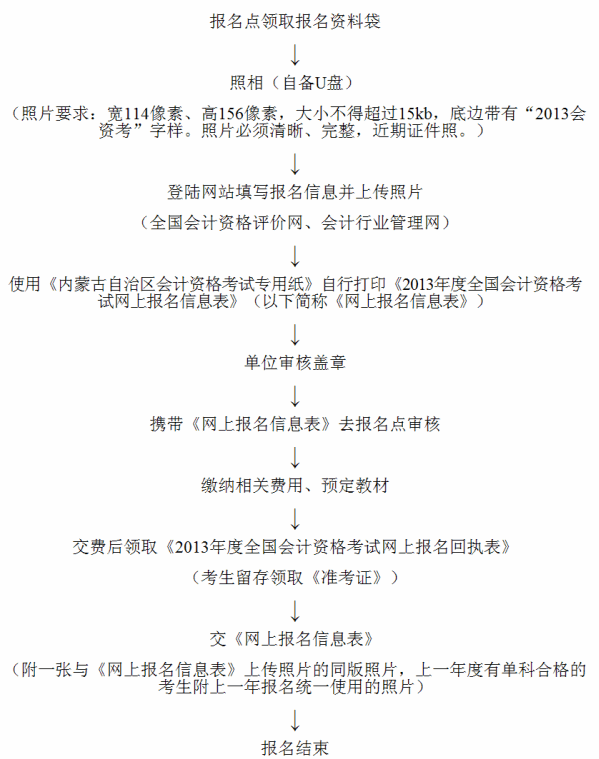 报名点领取报名资料袋

↓

照相（自备U盘）

（照片要求：宽114像素、高156像素，大小不得超过15kb，底边带有“2013会资考”字样。照片必须清晰、完整，近期证件照。）

↓

登陆网站填写报名信息并上传照片

（全国会计资格评价网、会计行业管理网）

↓

使用《内蒙古自治区会计资格考试专用纸》自行打印《2013年度全国会计资格考试网上报名信息表》（以下简称《网上报名信息表》）

↓

单位审核盖章

↓

携带《网上报名信息表》去报名点审核

↓

缴纳相关费用、预定教材

↓

交费后领取《2013年度全国会计资格考试网上报名回执表》

（考生留存领取《准考证》）

↓

交《网上报名信息表》

（附一张与《网上报名信息表》上传照片的同版照片，上一年度有单科合格的考生附上一年报名统一使用的照片）

↓

报名结束